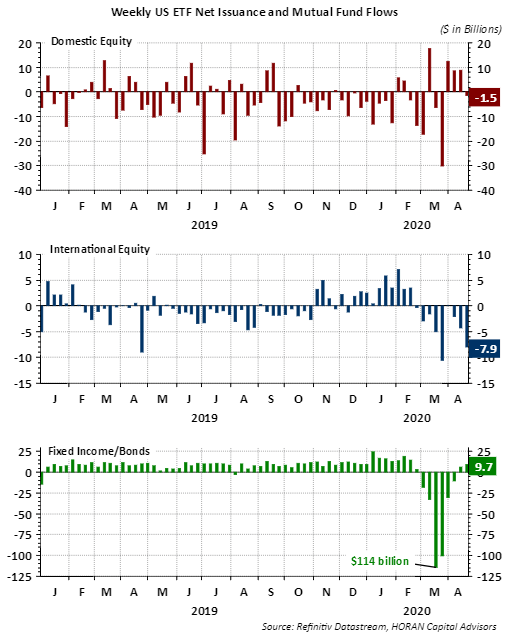 Weekly US ETF Net Issuance and Mutual Fund Flows

($ in Billions)

Domestic Equity

20 10 0 -10 -20 -30 -40

20 10 -1.5 -10 -20 -30 -40

J F M A M J J A S O N D J F M A

2019 2020

International Equity

10 5 0 -5 -10 -15

10 5 0 -5 -7.9 -10 -15

J F M A M J J A S O N D J F M A

2019 2020

Fixed Income/Bonds

25 0 -25 -50 -75 -100 -125

25 9.7 -25 -50 -75 -100 -125

$114 billion

J F M A M J J A S O N D J F M A

2019 2020

Source: Refinitiv Datastream, HORAN Capital Advisors